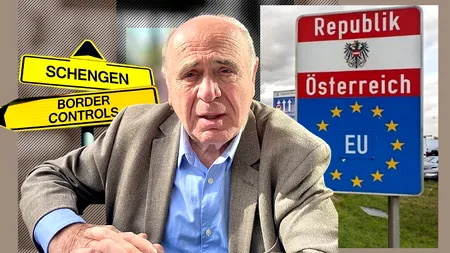 SCHENGEN

BORDER CONTROLS

Republik

Österreich

EU